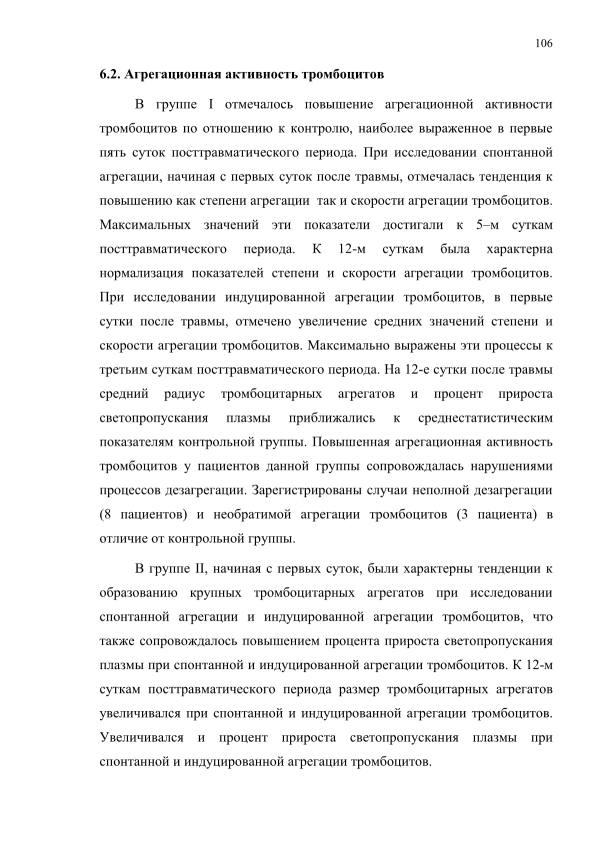 106

6.2. Агрегационная активность тромбоцитов

В группе I отмечалось повышение агрегационной активности тромбоцитов по отношению к контролю, наиболее выраженное в первые пять суток посттравматического периода. При исследовании спонтанной агрегации, начиная с первых суток после травмы, отмечалась тенденция к повышению как степени агрегации так и скорости агрегации тромбоцитов. Максимальных значений эти показатели достигали к 5–м суткам посттравматического периода. К 12-м суткам была характерна нормализация показателей степени и скорости агрегации тромбоцитов. При исследовании индуцированной агрегации тромбоцитов, в первые сутки после травмы, отмечено увеличение средних значений степени и скорости агрегации тромбоцитов. Максимально выражены эти процессы к третьим суткам посттравматического периода. На 12-е сутки после травмы средний радиус тромбоцитарных агрегатов и процент прироста светопропускания плазмы приближались к среднестатистическим показателям контрольной группы. Повышенная агрегационная активность тромбоцитов у пациентов данной группы сопровождалась нарушениями процессов дезагрегации. Зарегистрированы случаи неполной дезагрегации (8 пациентов) и необратимой агрегации тромбоцитов (3 пациента) в отличие от контрольной группы.

В группе II, начиная с первых суток, были характерны тенденции к образованию крупных тромбоцитарных агрегатов при исследовании спонтанной агрегации и индуцированной агрегации тромбоцитов, что также сопровождалось повышением процента прироста светопропускания плазмы при спонтанной и индуцированной агрегации тромбоцитов. К 12-м суткам посттравматического периода размер тромбоцитарных агрегатов увеличивался при спонтанной и индуцированной агрегации тромбоцитов. Увеличивался и процент прироста светопропускания плазмы при спонтанной и индуцированной агрегации тромбоцитов.